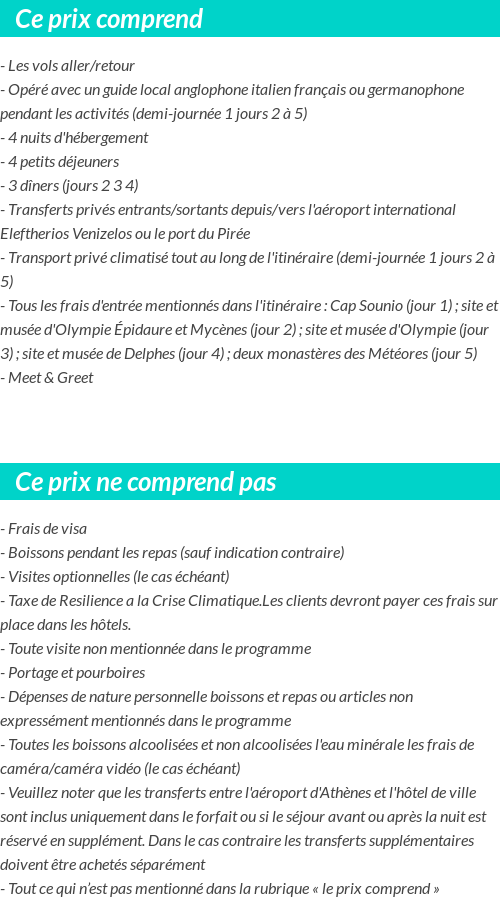 Ce prix comprend

- Les vols aller/retour
- Opéré avec un guide local anglophone italien français ou germanophone pendant les activités (demi-journée 1 jours 2 à 5)
- 4 nuits d'hébergement
- 4 petits déjeuners
- 3 dîners (jours 2 3 4)
- Transferts privés entrants/sortants depuis/vers l'aéroport international Eleftherios Venizelos ou le port du Pirée
- Transport privé climatisé tout au long de l'itinéraire (demi-journée 1 jours 2 à 5)
- Tous les frais d'entrée mentionnés dans l'itinéraire : Cap Sounio (jour 1) ; site et musée d'Olympie Épidaure et Mycènes (jour 2) ; site et musée d'Olympie (jour 3) ; site et musée de Delphes (jour 4) ; deux monastères des Météores (jour 5)
- Meet & Greet

Ce prix ne comprend pas

- Frais de visa
- Boissons pendant les repas (sauf indication contraire)
- Visites optionnelles (le cas échéant)
- Taxe de Resilience a la Crise Climatique.Les clients devront payer ces frais sur place dans les hôtels.
- Toute visite non mentionnée dans le programme
- Portage et pourboires
- Dépenses de nature personnelle boissons et repas ou articles non expressément mentionnés dans le programme
- Toutes les boissons alcoolisées et non alcoolisées l'eau minérale les frais de caméra/caméra vidéo (le cas échéant)
- Veuillez noter que les transferts entre l'aéroport d'Athènes et l'hôtel de ville sont inclus uniquement dans le forfait ou si le séjour avant ou après la nuit est réservé en supplément. Dans le cas contraire les transferts supplémentaires doivent être achetés séparément
- Tout ce qui n'est pas mentionné dans la rubrique « le prix comprend »